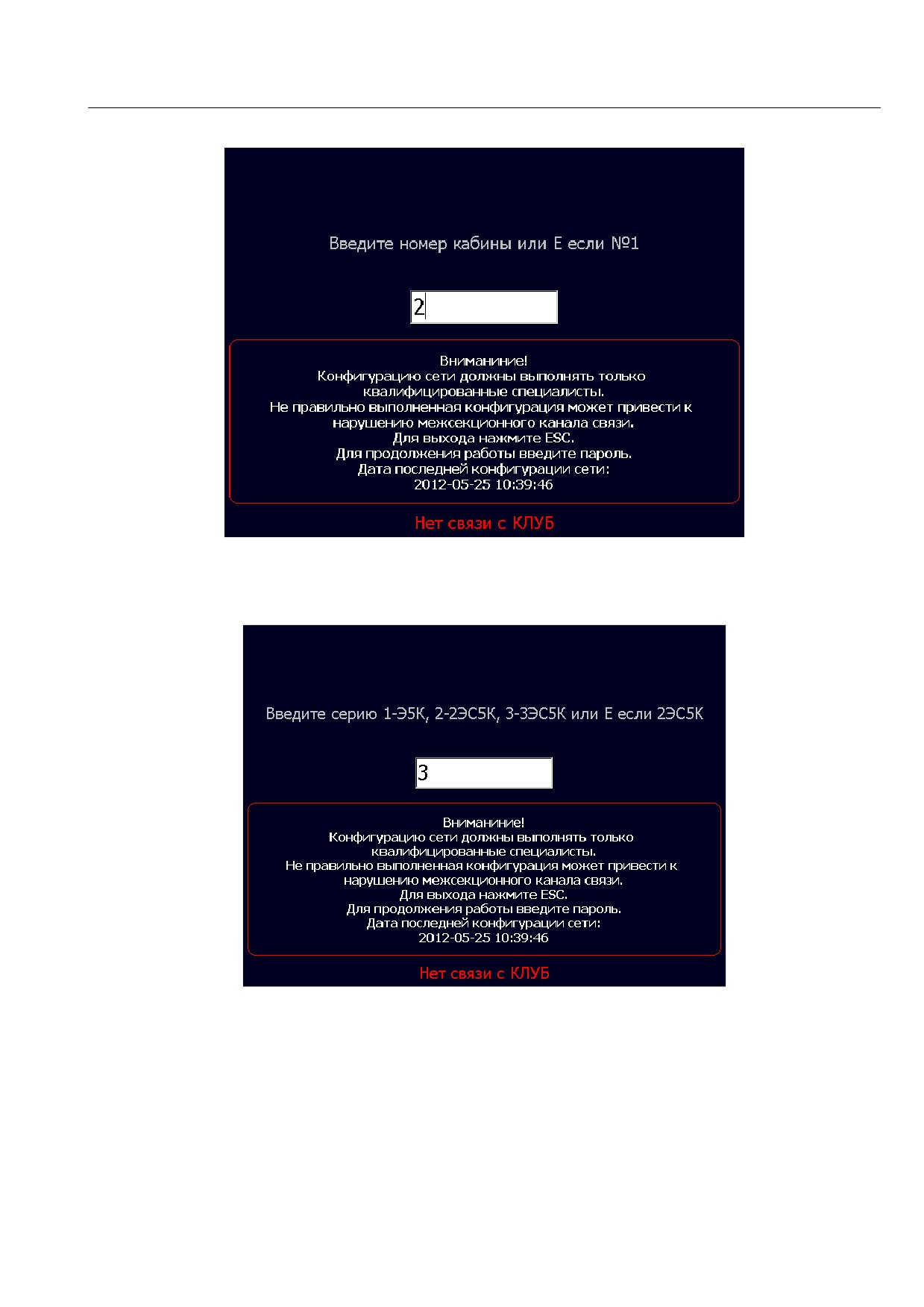 Введите номер кабины или Е если №1

2

Вниманиние!
Конфигурацию сети должны выполнять только
квалифицированные специалисты.
Не правильно выполненная конфигурация может привести к
нарушению межсекционного канала связи.
Для выхода нажмите ESC.
Для продолжения работы введите пароль.
Дата последней конфигурации сети:
2012-05-25 10:39:46

Нет связи с КЛУБ

Введите серию 1-Э5К, 2-2ЭС5К, 3-3ЭС5К или Е если 2ЭС5К

3

Вниманиние!
Конфигурацию сети должны выполнять только
квалифицированные специалисты.
Не правильно выполненная конфигурация может привести к
нарушению межсекционного канала связи.
Для выхода нажмите ESC.
Для продолжения работы введите пароль.
Дата последней конфигурации сети:
2012-05-25 10:39:46

Нет связи с КЛУБ